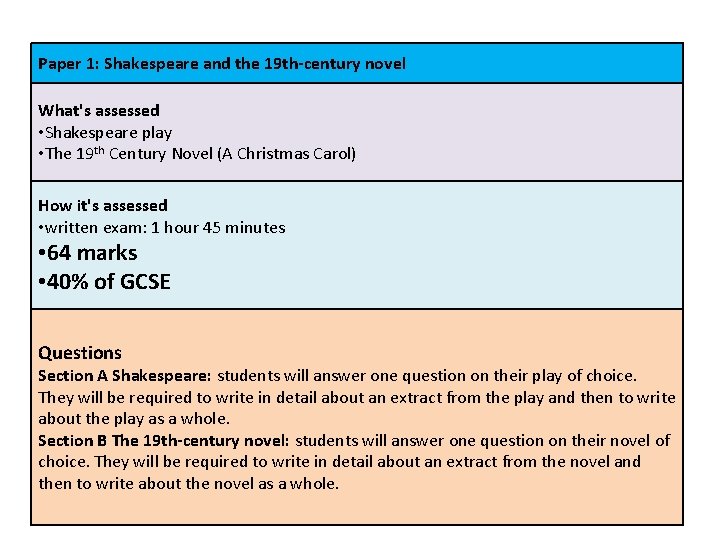 Paper 1: Shakespeare and the 19th-century novel

What's assessed
•Shakespeare play
•The 19$^{th}$ Century Novel (A Christmas Carol)

How it's assessed
•written exam: 1 hour 45 minutes
•64 marks
•40% of GCSE

Questions
Section A Shakespeare: students will answer one question on their play of choice. They will be required to write in detail about an extract from the play and then to write about the play as a whole.
Section B The 19th-century novel: students will answer one question on their novel of choice. They will be required to write in detail about an extract from the novel and then to write about the novel as a whole.